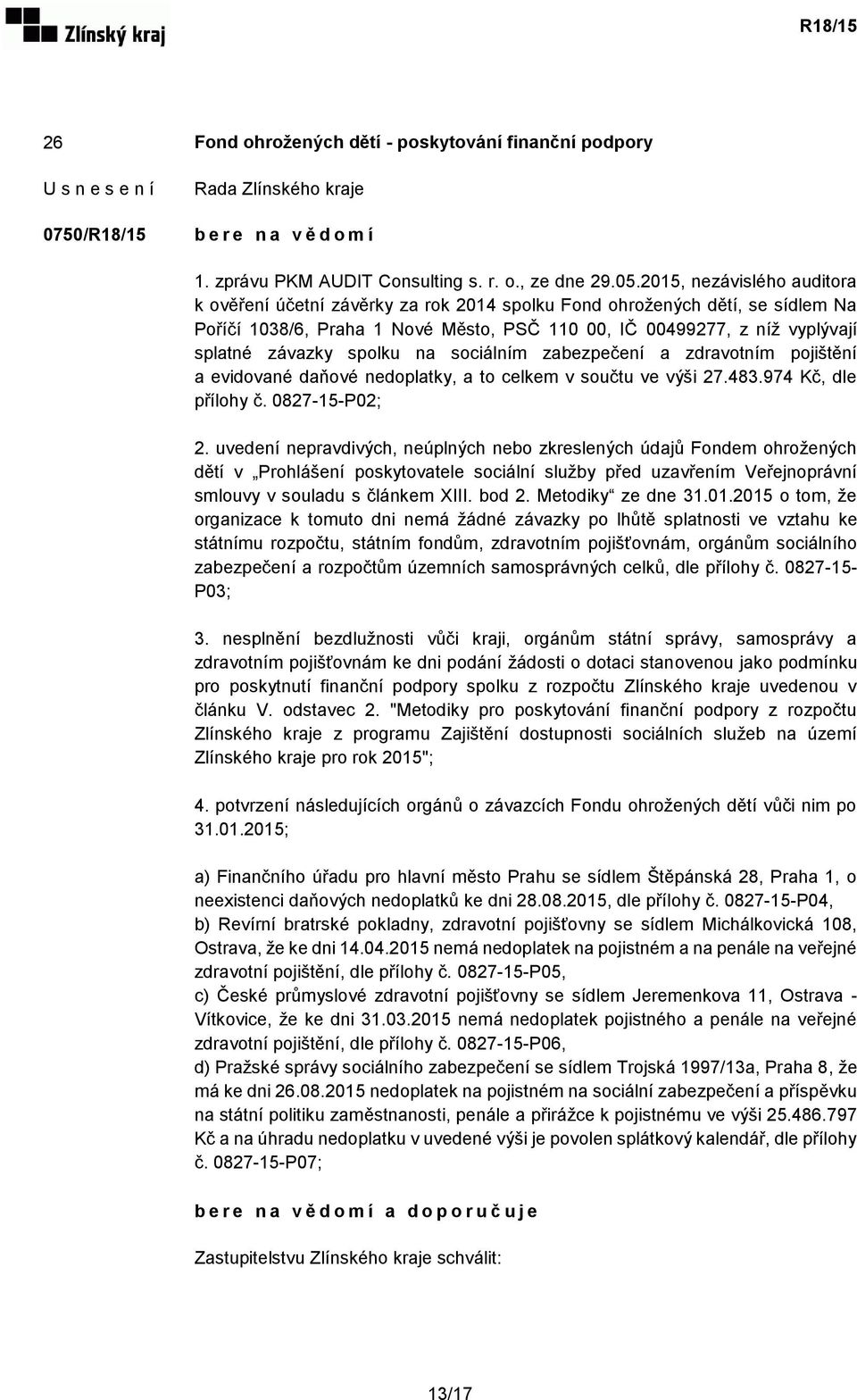 Zlínský kraj

R18/15

26

Fond ohrožených dětí - poskytování finanční podpory

U s n e s e n í

Rada Zlínského kraje

0750/R18/15

b e r e n a v ě d o m í

1. zprávu PKM AUDIT Consulting s. r. o., ze dne 29.05.2015, nezávislého auditora k ověření účetní závěrky za rok 2014 spolku Fond ohrožených dětí, se sídlem Na Poříčí 1038/6, Praha 1 Nové Město, PSČ 110 00, IČ 00499277, z níž vyplývají splatné závazky spolku na sociálním zabezpečení a zdravotním pojištění a evidované daňové nedoplatky, a to celkem v součtu ve výši 27.483.974 Kč, dle přílohy č. 0827-15-P02;

2. uvedení nepravdivých, neúplných nebo zkreslených údajů Fondem ohrožených dětí v „Prohlášení poskytovatele sociální služby před uzavřením Veřejnoprávní smlouvy v souladu s článkem XIII. bod 2. Metodiky“ ze dne 31.01.2015 o tom, že organizace k tomuto dni nemá žádné závazky po lhůtě splatnosti ve vztahu ke státnímu rozpočtu, státním fondům, zdravotním pojišťovnám, orgánům sociálního zabezpečení a rozpočtům územních samosprávných celků, dle přílohy č. 0827-15-P03;

3. nesplnění bezdlužnosti vůči kraji, orgánům státní správy, samosprávy a zdravotním pojišťovnám ke dni podání žádosti o dotaci stanovenou jako podmínku pro poskytnutí finanční podpory spolku z rozpočtu Zlínského kraje uvedenou v článku V. odstavec 2. "Metodiky pro poskytování finanční podpory z rozpočtu Zlínského kraje z programu Zajištění dostupnosti sociálních služeb na území Zlínského kraje pro rok 2015";

4. potvrzení následujících orgánů o závazcích Fondu ohrožených dětí vůči nim po 31.01.2015;

a) Finančního úřadu pro hlavní město Prahu se sídlem Štěpánská 28, Praha 1, o neexistenci daňových nedoplatků ke dni 28.08.2015, dle přílohy č. 0827-15-P04,
b) Revírní bratrské pokladny, zdravotní pojišťovny se sídlem Michálkovická 108, Ostrava, že ke dni 14.04.2015 nemá nedoplatek na pojistném a na penále na veřejné zdravotní pojištění, dle přílohy č. 0827-15-P05,
c) České průmyslové zdravotní pojišťovny se sídlem Jeremenkova 11, Ostrava - Vítkovice, že ke dni 31.03.2015 nemá nedoplatek pojistného a penále na veřejné zdravotní pojištění, dle přílohy č. 0827-15-P06,
d) Pražské správy sociálního zabezpečení se sídlem Trojská 1997/13a, Praha 8, že má ke dni 26.08.2015 nedoplatek na pojistném na sociální zabezpečení a příspěvku na státní politiku zaměstnanosti, penále a přirážce k pojistnému ve výši 25.486.797 Kč a na úhradu nedoplatku v uvedené výši je povolen splátkový kalendář, dle přílohy č. 0827-15-P07;

b e r e n a v ě d o m í a d o p o r u č u j e

Zastupitelstvu Zlínského kraje schválit:

13/17